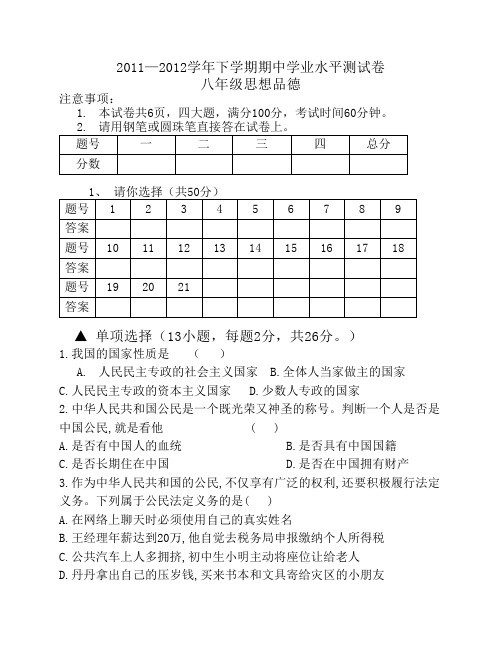 2011—2012学年下学期期中学业水平测试卷
八年级思想品德

注意事项：
1. 本试卷共6页，四大题，满分100分，考试时间60分钟。
2. 请用钢笔或圆珠笔直接答在试卷上。

| 题号 | 一 | 二 | 三 | 四 | 总分 |
|---|---|---|---|---|---|
| 分数 | | | | | |

1、 请你选择（共50分）

| 题号 | 1 | 2 | 3 | 4 | 5 | 6 | 7 | 8 | 9 |
|---|---|---|---|---|---|---|---|---|---|
| 答案 | | | | | | | | | |
| 题号 | 10 | 11 | 12 | 13 | 14 | 15 | 16 | 17 | 18 |
| 答案 | | | | | | | | | |
| 题号 | 19 | 20 | 21 | | | | | | |
| 答案 | | | | | | | | | |

▲ 单项选择（13小题，每题2分，共26分。）
1.我国的国家性质是 （ ）
A. 人民民主专政的社会主义国家 B.全体人当家做主的国家
C.人民民主专政的资本主义国家 D.少数人专政的国家
2.中华人民共和国公民是一个既光荣又神圣的称号。判断一个人是否是中国公民，就是看他 （ ）
A.是否有中国人的血统 B.是否具有中国国籍
C.是否长期住在中国 D.是否在中国拥有财产
3.作为中华人民共和国的公民，不仅享有广泛的权利，还要积极履行法定义务。下列属于公民法定义务的是（ ）
A.在网络上聊天时必须使用自己的真实姓名
B.王经理年薪达到20万，他自觉去税务局申报缴纳个人所得税
C.公共汽车上人多拥挤，初中生小明主动将座位让给老人
D.丹丹拿出自己的压岁钱，买来书本和文具寄给灾区的小朋友